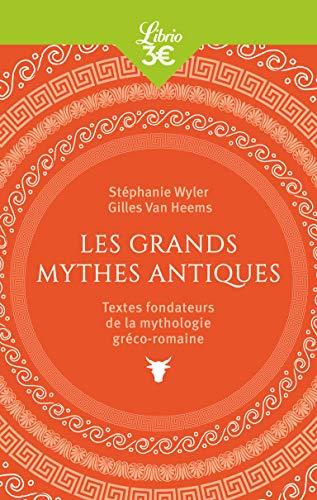 Librio
3€

Stéphanie Wyler
Gilles Van Heems

LES GRANDS MYTHES ANTIQUES

Textes fondateurs de la mythologie gréco-romaine